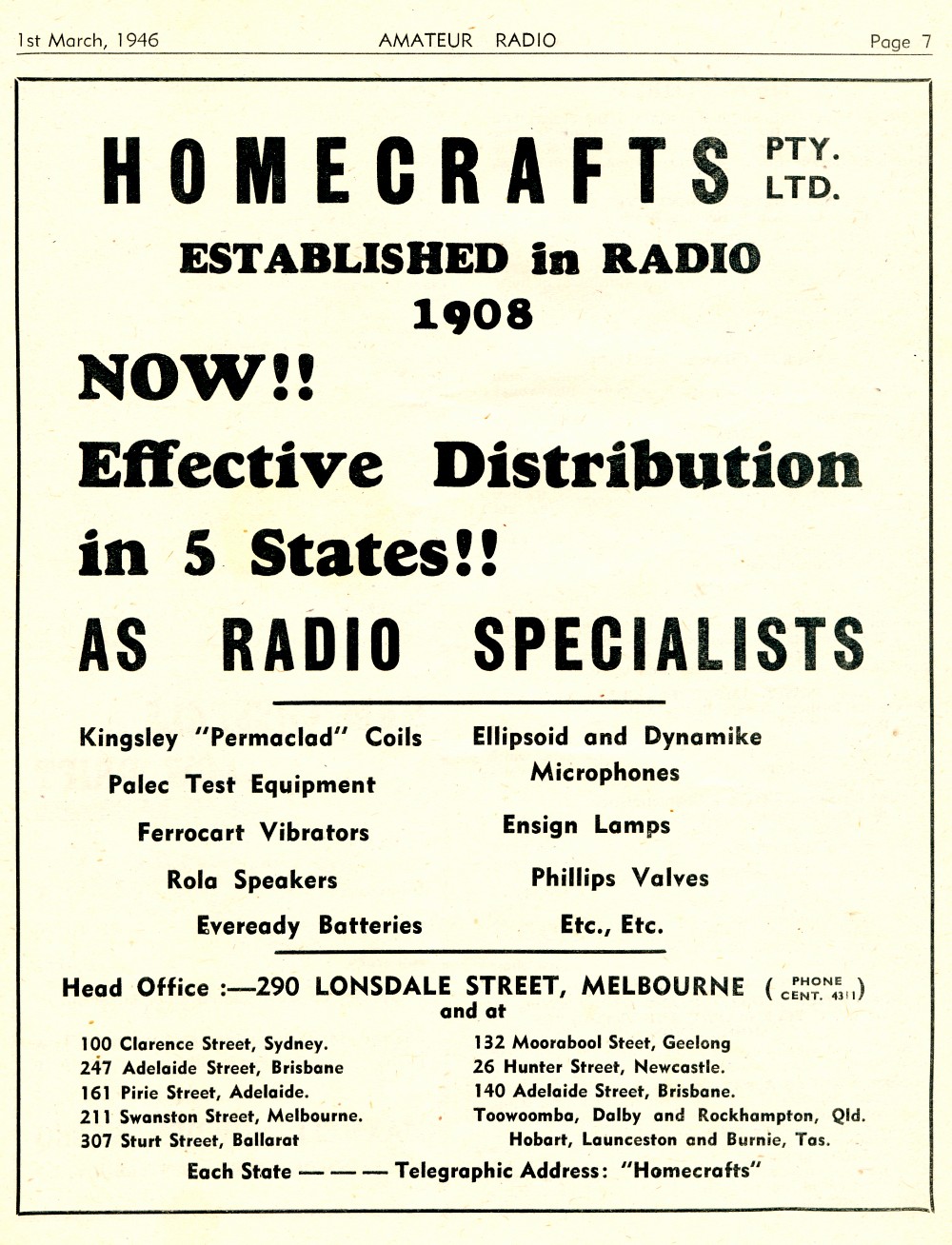 1st March, 1946 AMATEUR RADIO Page 7

HOMECRAFTS PTY. LTD.

ESTABLISHED in RADIO 1908

NOW!!

Effective Distribution in 5 States!!

AS RADIO SPECIALISTS

Kingsley "Permaclad" Coils
Palec Test Equipment
Ferrocart Vibrators
Rola Speakers
Eveready Batteries

Ellipsoid and Dynamike Microphones
Ensign Lamps
Phillips Valves
Etc., Etc.

Head Office :—290 LONSDALE STREET, MELBOURNE (PHONE CENT. 4311)
and at

100 Clarence Street, Sydney.
247 Adelaide Street, Brisbane
161 Pirie Street, Adelaide.
211 Swanston Street, Melbourne.
307 Sturt Street, Ballarat

132 Moorabool Steet, Geelong
26 Hunter Street, Newcastle.
140 Adelaide Street, Brisbane.
Toowoomba, Dalby and Rockhampton, Qld.
Hobart, Launceston and Burnie, Tas.

Each State — — — Telegraphic Address: "Homecrafts"